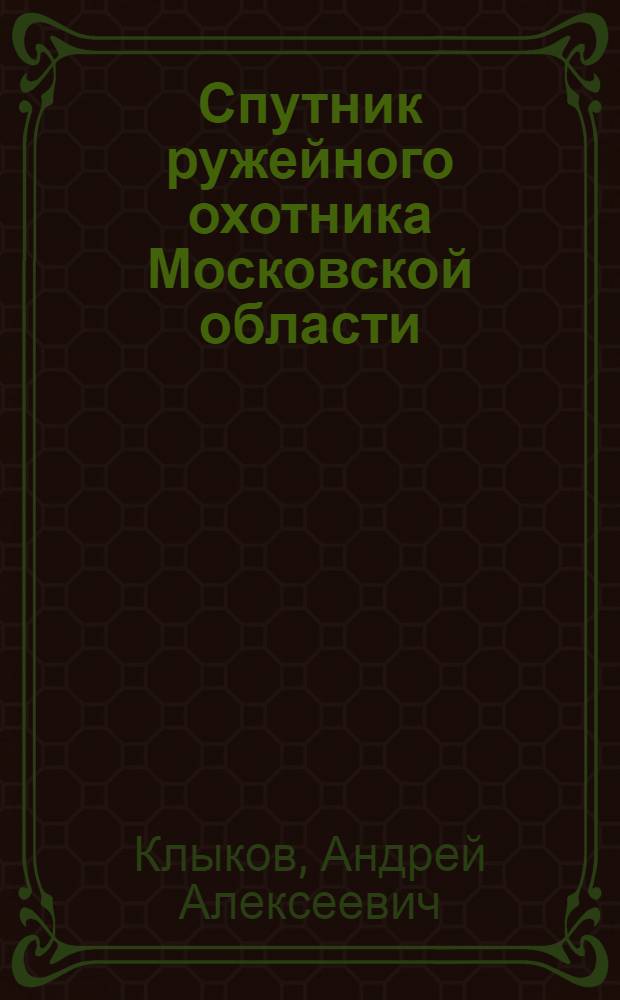 Спутник ружейного охотника Московской области

Клыков, Андрей Алексеевич